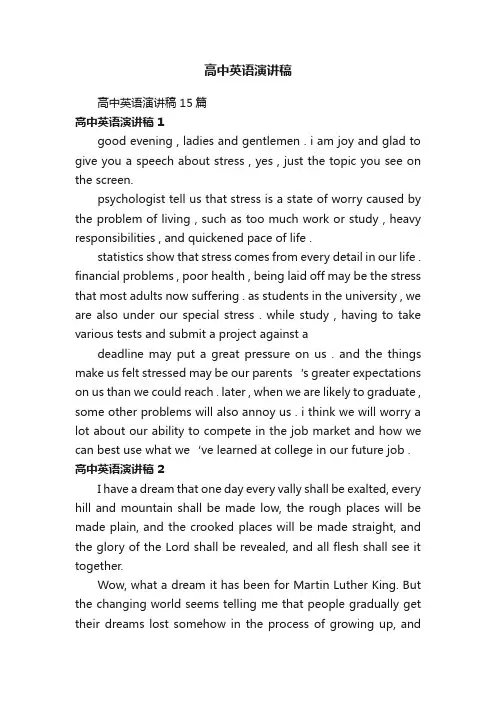 高中英语演讲稿

高中英语演讲稿 15 篇

高中英语演讲稿 1

good evening , ladies and gentlemen . i am joy and glad to give you a speech about stress , yes , just the topic you see on the screen.

psychologist tell us that stress is a state of worry caused by the problem of living , such as too much work or study , heavy responsibilities , and quickened pace of life .

statistics show that stress comes from every detail in our life . financial problems , poor health , being laid off may be the stress that most adults now suffering . as students in the university , we are also under our special stress . while study , having to take various tests and submit a project against a

deadline may put a great pressure on us . and the things make us felt stressed may be our parents 's greater expectations on us than we could reach . later , when we are likely to graduate , some other problems will also annoy us . i think we will worry a lot about our ability to compete in the job market and how we can best use what we 've learned at college in our future job .

高中英语演讲稿 2

I have a dream that one day every vally shall be exalted, every hill and mountain shall be made low, the rough places will be made plain, and the crooked places will be made straight, and the glory of the Lord shall be revealed, and all flesh shall see it together.

Wow, what a dream it has been for Martin Luther King. But the changing world seems telling me that people gradually get their dreams lost somehow in the process of growing up, and